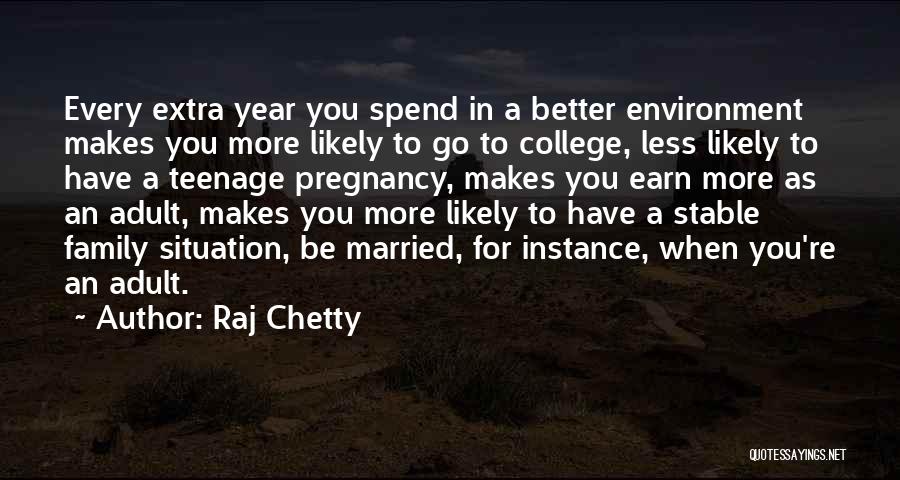 Every extra year you spend in a better environment makes you more likely to go to college, less likely to have a teenage pregnancy, makes you earn more as an adult, makes you more likely to have a stable family situation, be married, for instance, when you're an adult.

~ Author: Raj Chetty

QUOTESSAYINGS.NET